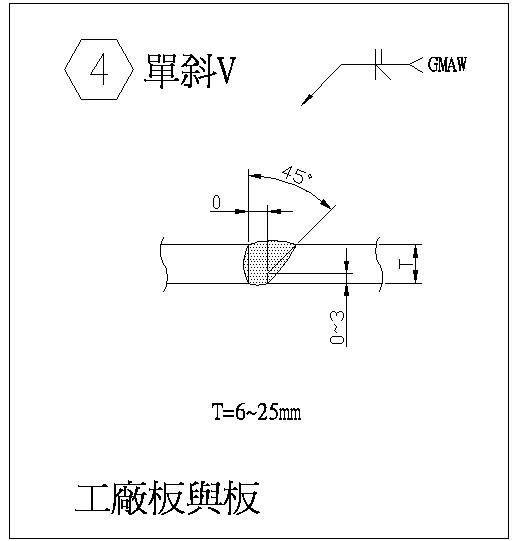 4 單斜V

GMAW

45°

0

T

0~3

T=6~25mm

工廠板與板